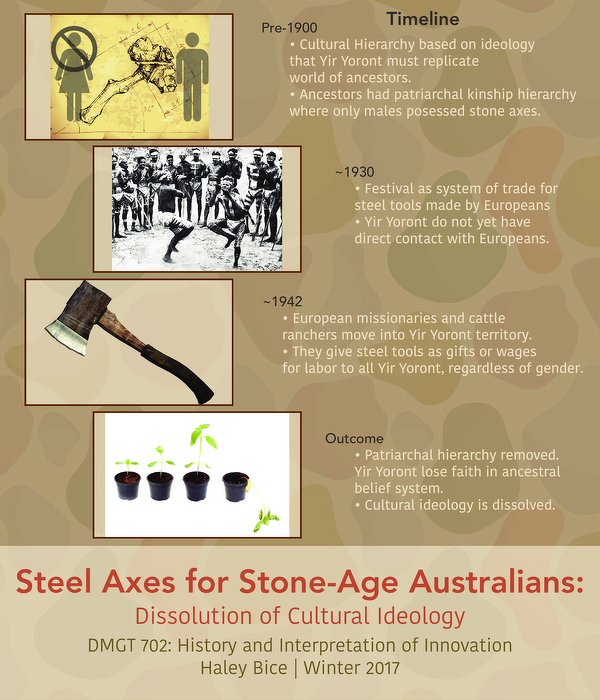 Timeline

Pre-1900
• Cultural Hierarchy based on ideology that Yir Yoront must replicate world of ancestors.
• Ancestors had patriarchal kinship hierarchy where only males posessed stone axes.

~1930
• Festival as system of trade for steel tools made by Europeans
• Yir Yoront do not yet have direct contact with Europeans.

~1942
• European missionaries and cattle ranchers move into Yir Yoront territory.
• They give steel tools as gifts or wages for labor to all Yir Yoront, regardless of gender.

Outcome
• Patriarchal hierarchy removed. Yir Yoront lose faith in ancestral belief system.
• Cultural ideology is dissolved.

Steel Axes for Stone-Age Australians:
Dissolution of Cultural Ideology
DMGT 702: History and Interpretation of Innovation
Haley Bice | Winter 2017